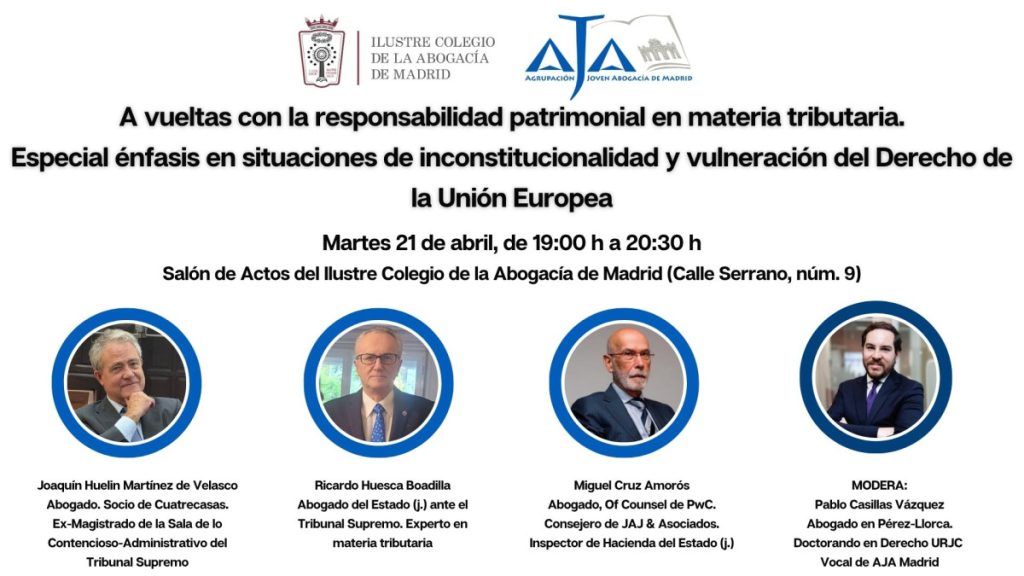 ILUSTRE COLEGIO
DE LA ABOGACÍA
DE MADRID

AJA
AGRUPACIÓN JOVEN ABOGACÍA DE MADRID

A vueltas con la responsabilidad patrimonial en materia tributaria. Especial énfasis en situaciones de inconstitucionalidad y vulneración del Derecho de la Unión Europea

Martes 21 de abril, de 19:00 h a 20:30 h

Salón de Actos del Ilustre Colegio de la Abogacía de Madrid (Calle Serrano, núm. 9)

Joaquín Huelin Martínez de Velasco
Abogado. Socio de Cuatrecasas.
Ex-Magistrado de la Sala de lo Contencioso-Administrativo del Tribunal Supremo

Ricardo Huesca Boadilla
Abogado del Estado (j.) ante el Tribunal Supremo. Experto en materia tributaria

Miguel Cruz Amorós
Abogado, Of Counsel de PwC.
Consejero de JAJ & Asociados.
Inspector de Hacienda del Estado (j.)

MODERA:
Pablo Casillas Vázquez
Abogado en Pérez-Llorca.
Doctorando en Derecho URJC
Vocal de AJA Madrid